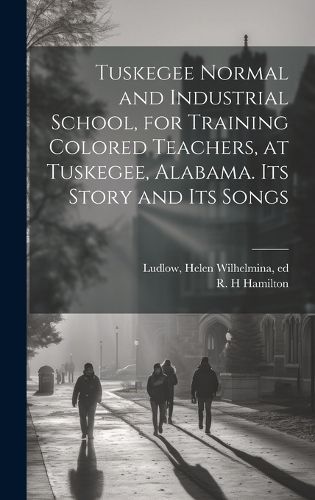 Tuskegee Normal and Industrial School, for Training Colored Teachers, at Tuskegee, Alabama. Its Story and Its Songs

Ludlow, Helen Wilhelmina, ed
R. H Hamilton